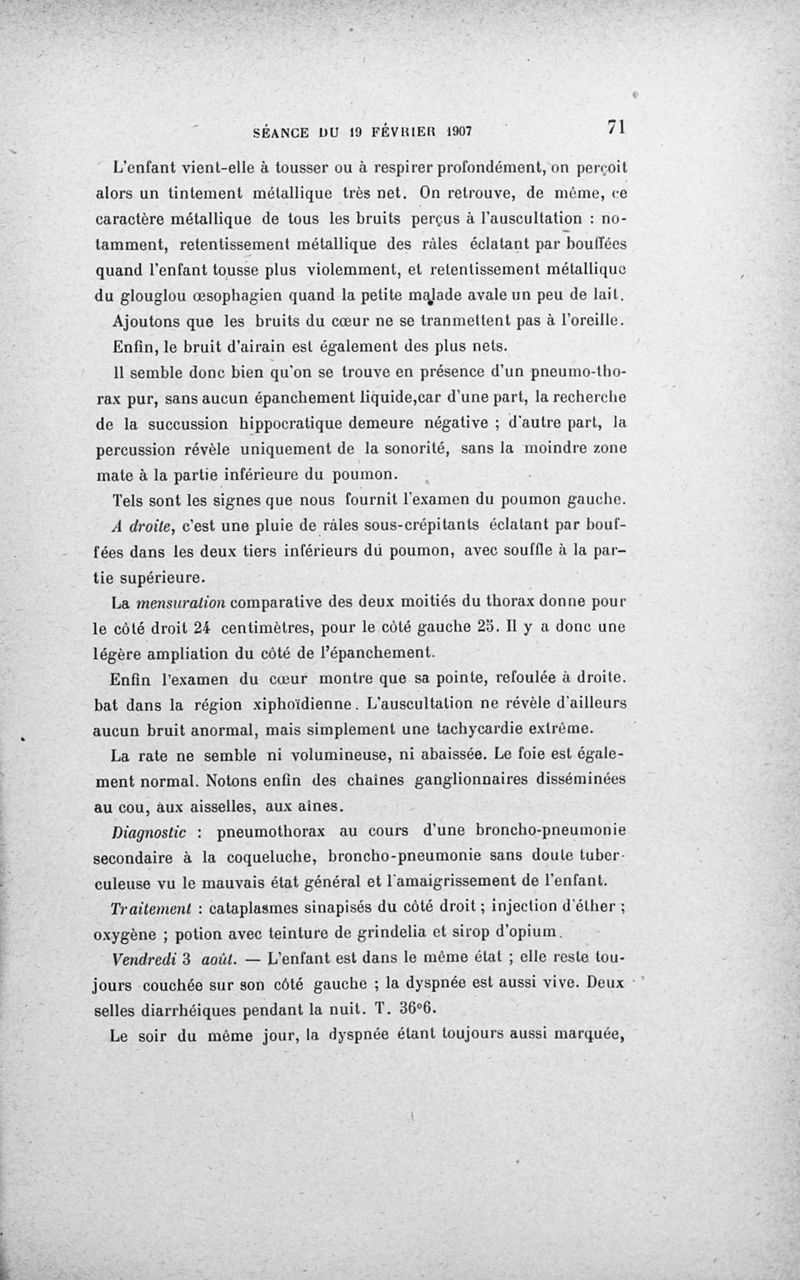 SÉANCE DU 19 FÉVRIER 1907 71

L'enfant vient-elle à tousser ou à respirer profondément, on perçoit alors un tintement métallique très net. On retrouve, de même, ce caractère métallique de tous les bruits perçus à l'auscultation : notamment, retentissement métallique des râles éclatant par bouffées quand l'enfant tousse plus violemment, et retentissement métallique du glouglou œsophagien quand la petite malade avale un peu de lait.

Ajoutons que les bruits du cœur ne se tranmettent pas à l'oreille.

Enfin, le bruit d'airain est également des plus nets.

Il semble donc bien qu'on se trouve en présence d'un pneumo-thorax pur, sans aucun épanchement liquide,car d'une part, la recherche de la succussion hippocratique demeure négative ; d'autre part, la percussion révèle uniquement de la sonorité, sans la moindre zone mate à la partie inférieure du poumon.

Tels sont les signes que nous fournit l'examen du poumon gauche.

A droite, c'est une pluie de râles sous-crépitants éclatant par bouffées dans les deux tiers inférieurs du poumon, avec souffle à la partie supérieure.

La mensuration comparative des deux moitiés du thorax donne pour le côté droit 24 centimètres, pour le côté gauche 25. Il y a donc une légère ampliation du côté de l'épanchement.

Enfin l'examen du cœur montre que sa pointe, refoulée à droite. bat dans la région xiphoïdienne. L'auscultation ne révèle d'ailleurs aucun bruit anormal, mais simplement une tachycardie extrême.

La rate ne semble ni volumineuse, ni abaissée. Le foie est également normal. Notons enfin des chaînes ganglionnaires disséminées au cou, aux aisselles, aux aînes.

Diagnostic : pneumothorax au cours d'une broncho-pneumonie secondaire à la coqueluche, broncho-pneumonie sans doute tuberculeuse vu le mauvais état général et l'amaigrissement de l'enfant.

Traitement : cataplasmes sinapisés du côté droit ; injection d'éther ; oxygène ; potion avec teinture de grindelia et sirop d'opium.

Vendredi 3 août. — L'enfant est dans le même état ; elle reste toujours couchée sur son côté gauche ; la dyspnée est aussi vive. Deux selles diarrhéiques pendant la nuit. T. 36°6.

Le soir du même jour, la dyspnée étant toujours aussi marquée,